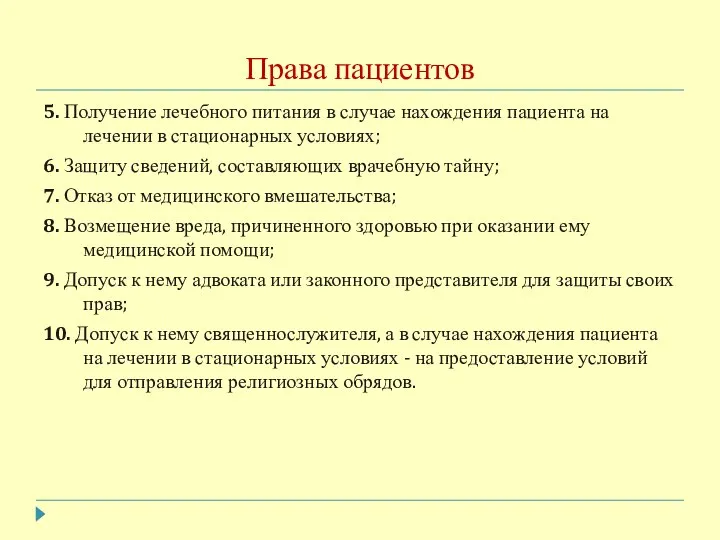 Права пациентов

5. Получение лечебного питания в случае нахождения пациента на лечении в стационарных условиях;

6. Защиту сведений, составляющих врачебную тайну;

7. Отказ от медицинского вмешательства;

8. Возмещение вреда, причиненного здоровью при оказании ему медицинской помощи;

9. Допуск к нему адвоката или законного представителя для защиты своих прав;

10. Допуск к нему священнослужителя, а в случае нахождения пациента на лечении в стационарных условиях - на предоставление условий для отправления религиозных обрядов.